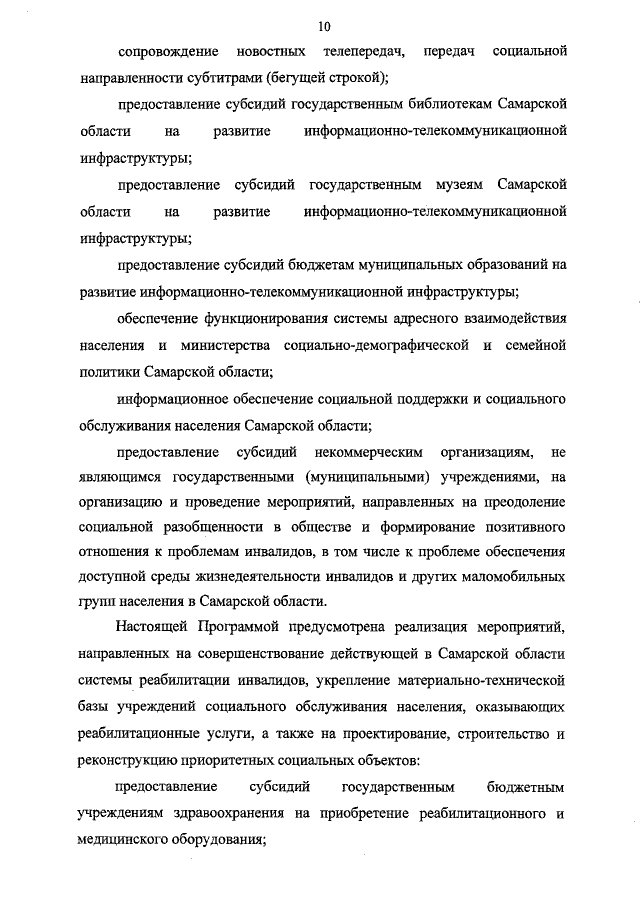 10

сопровождение новостных телепередач, передач социальной направленности субтитрами (бегущей строкой);

предоставление субсидий государственным библиотекам Самарской области на развитие информационно-телекоммуникационной инфраструктуры;

предоставление субсидий государственным музеям Самарской области на развитие информационно-телекоммуникационной инфраструктуры;

предоставление субсидий бюджетам муниципальных образований на развитие информационно-телекоммуникационной инфраструктуры;

обеспечение функционирования системы адресного взаимодействия населения и министерства социально-демографической и семейной политики Самарской области;

информационное обеспечение социальной поддержки и социального обслуживания населения Самарской области;

предоставление субсидий некоммерческим организациям, не являющимся государственными (муниципальными) учреждениями, на организацию и проведение мероприятий, направленных на преодоление социальной разобщенности в обществе и формирование позитивного отношения к проблемам инвалидов, в том числе к проблеме обеспечения доступной среды жизнедеятельности инвалидов и других маломобильных групп населения в Самарской области.

Настоящей Программой предусмотрена реализация мероприятий, направленных на совершенствование действующей в Самарской области системы реабилитации инвалидов, укрепление материально-технической базы учреждений социального обслуживания населения, оказывающих реабилитационные услуги, а также на проектирование, строительство и реконструкцию приоритетных социальных объектов:

предоставление субсидий государственным бюджетным учреждениям здравоохранения на приобретение реабилитационного и медицинского оборудования;